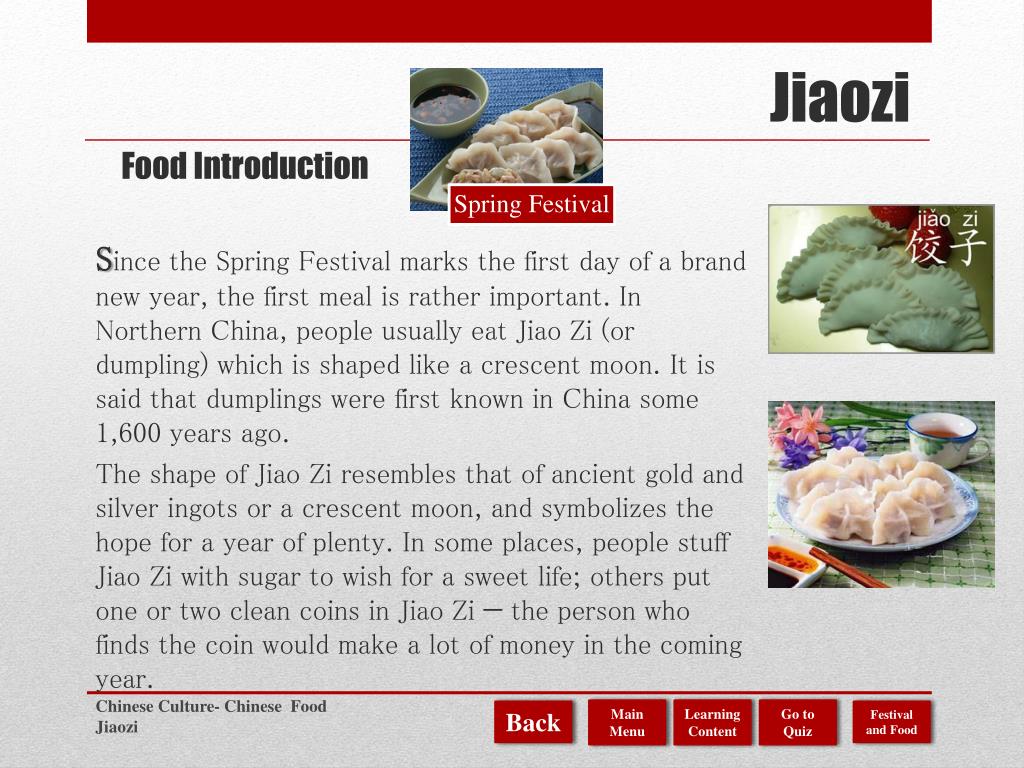 Jiaozi

Food Introduction

Spring Festival

jiǎo zi
饺子

Since the Spring Festival marks the first day of a brand new year, the first meal is rather important. In Northern China, people usually eat Jiao Zi (or dumpling) which is shaped like a crescent moon. It is said that dumplings were first known in China some 1,600 years ago.

The shape of Jiao Zi resembles that of ancient gold and silver ingots or a crescent moon, and symbolizes the hope for a year of plenty. In some places, people stuff Jiao Zi with sugar to wish for a sweet life; others put one or two clean coins in Jiao Zi — the person who finds the coin would make a lot of money in the coming year.

Chinese Culture- Chinese Food
Jiaozi

Back
Main Menu
Learning Content
Go to Quiz
Festival and Food